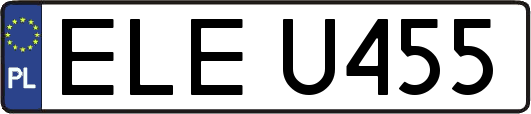 PL

ELE U455